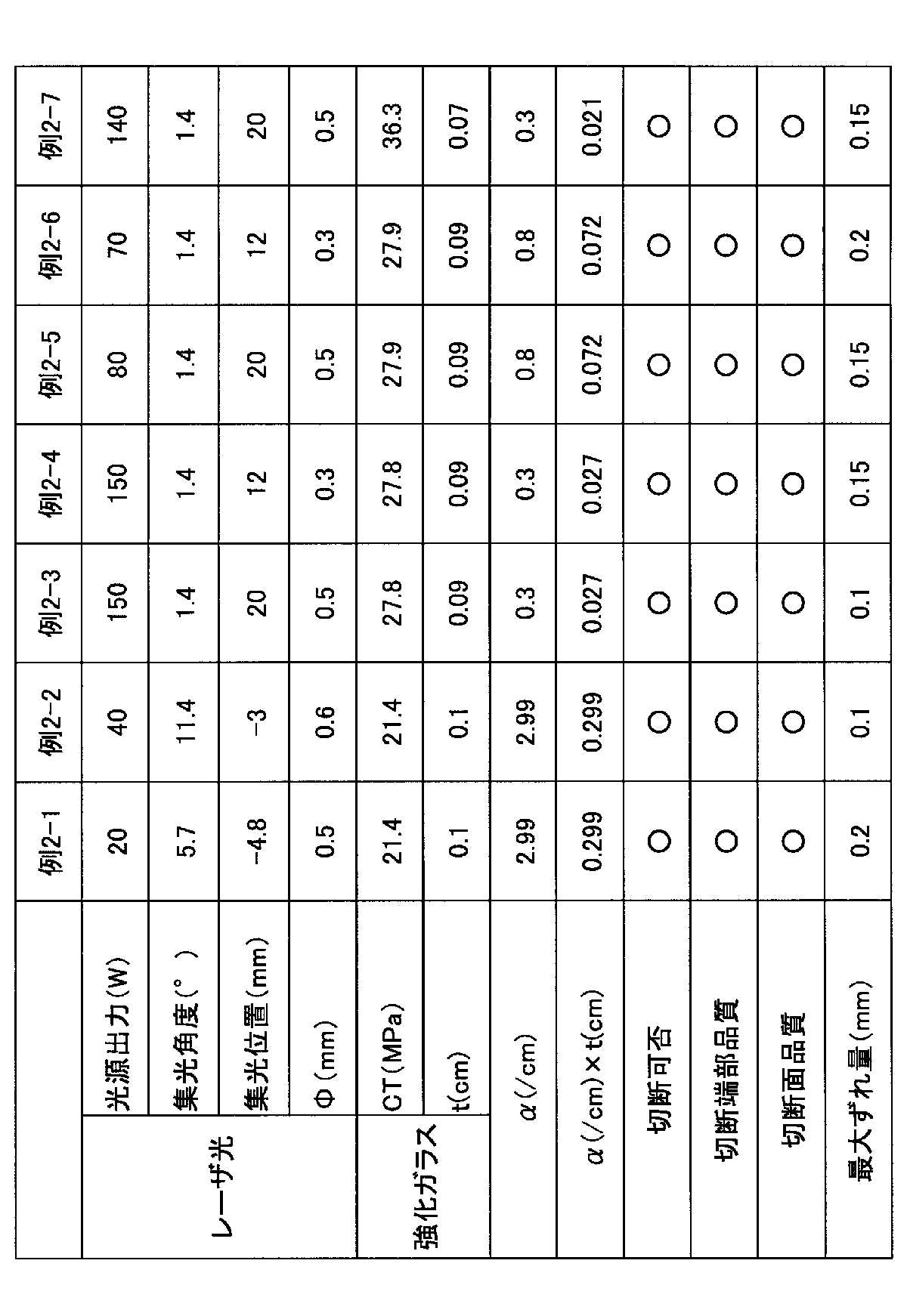 |  |  | 例2-1 | 例2-2 | 例2-3 | 例2-4 | 例2-5 | 例2-6 | 例2-7 |
|---|---|---|---|---|---|---|---|---|
| レーザ光 | 光源出力(W) | 20 | 40 | 150 | 150 | 80 | 70 | 140 |
|  | 集光角度(°) | 5.7 | 11.4 | 1.4 | 1.4 | 1.4 | 1.4 | 1.4 |
|  | 集光位置(mm) | -4.8 | -3 | 20 | 12 | 20 | 12 | 20 |
|  | Φ(mm) | 0.5 | 0.6 | 0.5 | 0.3 | 0.5 | 0.3 | 0.5 |
| 強化ガラス | CT(MPa) | 21.4 | 21.4 | 27.8 | 27.8 | 27.9 | 27.9 | 36.3 |
|  | t(cm) | 0.1 | 0.1 | 0.09 | 0.09 | 0.09 | 0.09 | 0.07 |
| α(/cm) |  | 2.99 | 2.99 | 0.3 | 0.3 | 0.8 | 0.8 | 0.3 |
| α(/cm)×t(cm) |  | 0.299 | 0.299 | 0.027 | 0.027 | 0.072 | 0.072 | 0.021 |
| 切断可否 |  | ○ | ○ | ○ | ○ | ○ | ○ | ○ |
| 切断端部品質 |  | ○ | ○ | ○ | ○ | ○ | ○ | ○ |
| 切断面品質 |  | ○ | ○ | ○ | ○ | ○ | ○ | ○ |
| 最大ずれ量(mm) |  | 0.2 | 0.1 | 0.1 | 0.15 | 0.15 | 0.2 | 0.15 |